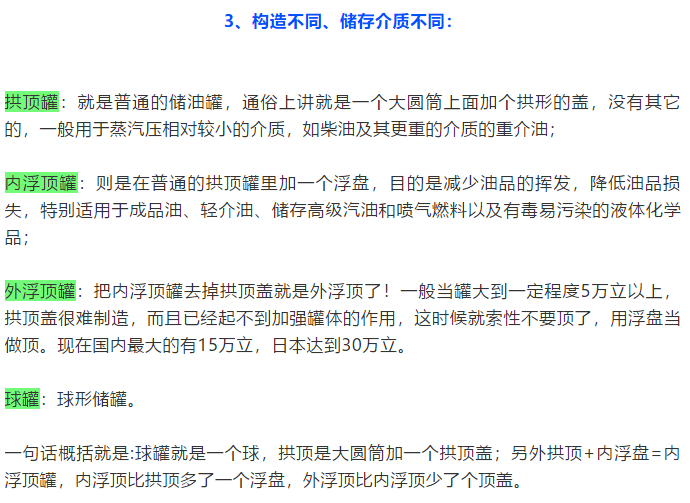 3、构造不同、储存介质不同：

拱顶罐：就是普通的储油罐，通俗上讲就是一个大圆筒上面加个拱形的盖，没有其它的，一般用于蒸汽压相对较小的介质，如柴油及其更重的介质的重介油；

内浮顶罐：则是在普通的拱顶罐里加一个浮盘，目的是减少油品的挥发，降低油品损失，特别适用于成品油、轻介油、储存高级汽油和喷气燃料以及有毒易污染的液体化学品；

外浮顶罐：把内浮顶罐去掉拱顶盖就是外浮顶了！一般当罐大到一定程度5万立以上，拱顶盖很难制造，而且已经起不到加强罐体的作用，这时候就索性不要顶了，用浮盘当做顶。现在国内最大的有15万立，日本达到30万立。

球罐：球形储罐。

一句话概括就是:球罐就是一个球，拱顶是大圆筒加一个拱顶盖；另外拱顶+内浮盘=内浮顶罐，内浮顶比拱顶多了一个浮盘，外浮顶比内浮顶少了个顶盖。